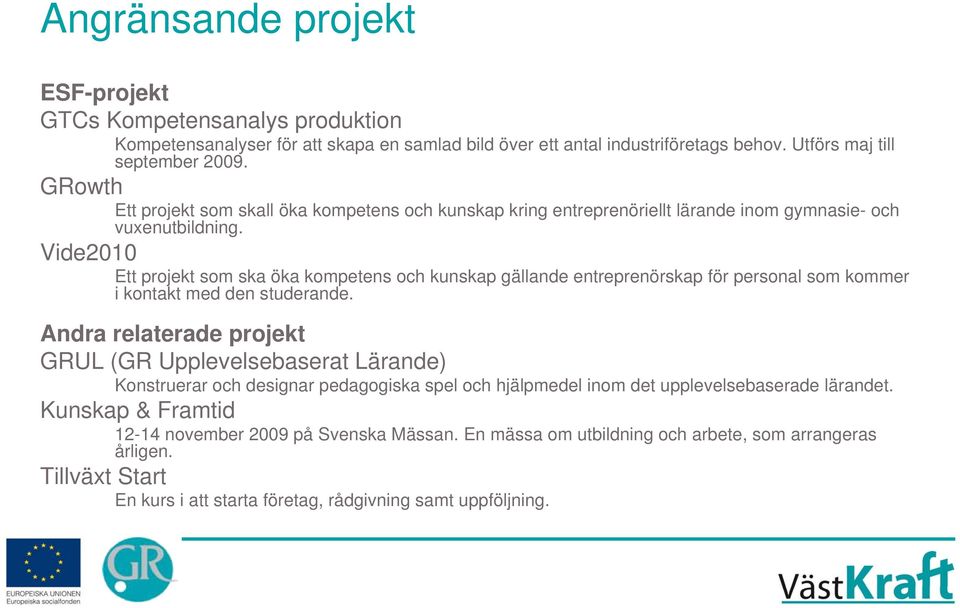 Angränsande projekt

ESF-projekt

GTCs Kompetensanalys produktion

Kompetensanalyser för att skapa en samlad bild över ett antal industriföretags behov. Utförs maj till september 2009.

GRowth

Ett projekt som skall öka kompetens och kunskap kring entreprenöriellt lärande inom gymnasie- och vuxenutbildning.

Vide2010

Ett projekt som ska öka kompetens och kunskap gällande entreprenörskap för personal som kommer i kontakt med den studerande.

Andra relaterade projekt

GRUL (GR Upplevelsebaserat Lärande)

Konstruerar och designar pedagogiska spel och hjälpmedel inom det upplevelsebaserade lärandet.

Kunskap & Framtid

12-14 november 2009 på Svenska Mässan. En mässa om utbildning och arbete, som arrangeras årligen.

Tillväxt Start

En kurs i att starta företag, rådgivning samt uppföljning.

EUROPEISKA UNIONEN
Europeiska socialfonden

GR

VästKraft